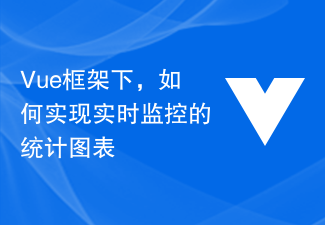 Vue框架下，如何实现实时监控的统计图表